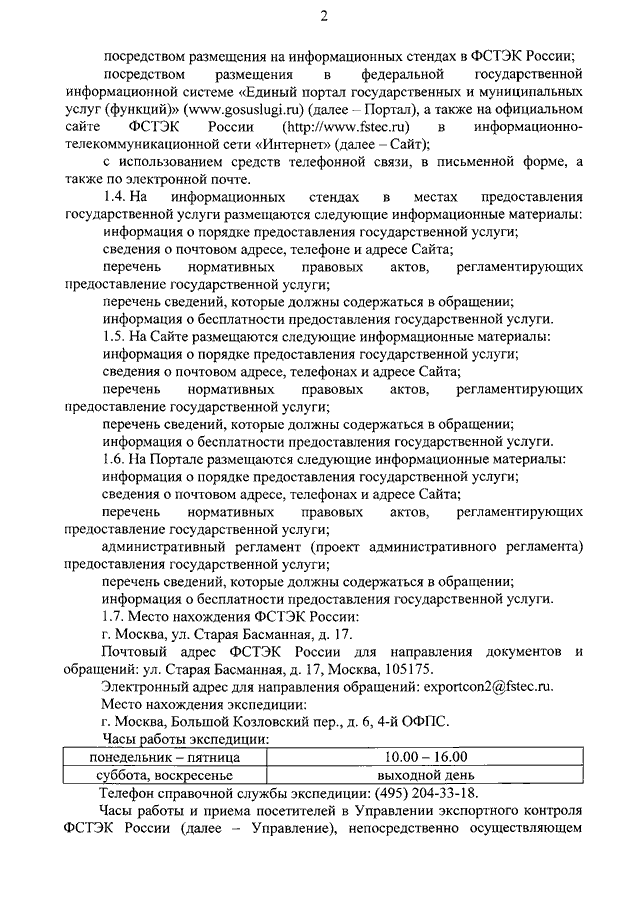 2

посредством размещения на информационных стендах в ФСТЭК России;

посредством размещения в федеральной государственной информационной системе «Единый портал государственных и муниципальных услуг (функций)» (www.gosuslugi.ru) (далее – Портал), а также на официальном сайте ФСТЭК России (http://www.fstec.ru) в информационно-телекоммуникационной сети «Интернет» (далее – Сайт);

с использованием средств телефонной связи, в письменной форме, а также по электронной почте.

1.4. На информационных стендах в местах предоставления государственной услуги размещаются следующие информационные материалы:

информация о порядке предоставления государственной услуги;

сведения о почтовом адресе, телефоне и адресе Сайта;

перечень нормативных правовых актов, регламентирующих предоставление государственной услуги;

перечень сведений, которые должны содержаться в обращении;

информация о бесплатности предоставления государственной услуги.

1.5. На Сайте размещаются следующие информационные материалы:

информация о порядке предоставления государственной услуги;

сведения о почтовом адресе, телефонах и адресе Сайта;

перечень нормативных правовых актов, регламентирующих предоставление государственной услуги;

перечень сведений, которые должны содержаться в обращении;

информация о бесплатности предоставления государственной услуги.

1.6. На Портале размещаются следующие информационные материалы:

информация о порядке предоставления государственной услуги;

сведения о почтовом адресе, телефонах и адресе Сайта;

перечень нормативных правовых актов, регламентирующих предоставление государственной услуги;

административный регламент (проект административного регламента) предоставления государственной услуги;

перечень сведений, которые должны содержаться в обращении;

информация о бесплатности предоставления государственной услуги.

1.7. Место нахождения ФСТЭК России:

г. Москва, ул. Старая Басманная, д. 17.

Почтовый адрес ФСТЭК России для направления документов и обращений: ул. Старая Басманная, д. 17, Москва, 105175.

Электронный адрес для направления обращений: exportcon2@fstec.ru.

Место нахождения экспедиции:

г. Москва, Большой Козловский пер., д. 6, 4-й ОФПС.

Часы работы экспедиции:

| понедельник – пятница | 10.00 – 16.00 |
|---|---|
| суббота, воскресенье | выходной день |

Телефон справочной службы экспедиции: (495) 204-33-18.

Часы работы и приема посетителей в Управлении экспортного контроля ФСТЭК России (далее – Управление), непосредственно осуществляющем